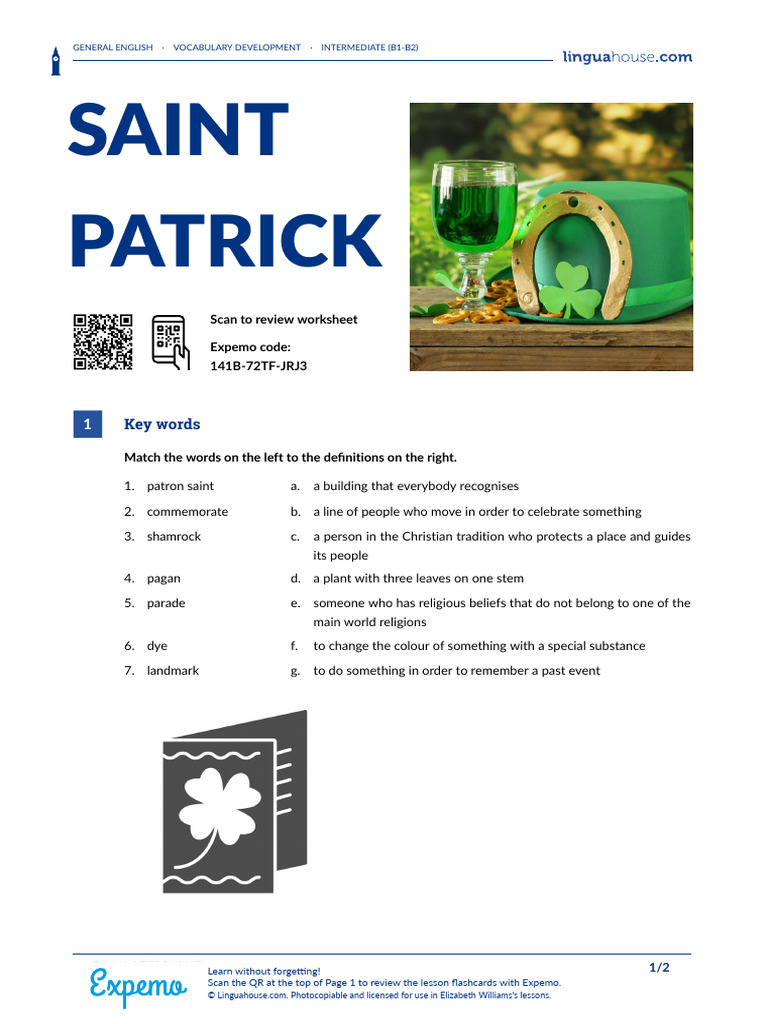 GENERAL ENGLISH · VOCABULARY DEVELOPMENT · INTERMEDIATE (B1-B2)

linguahouse.com

SAINT PATRICK

Scan to review worksheet

Expemo code:
141B-72TF-JRJ3

1 Key words

Match the words on the left to the definitions on the right.

1. patron saint
2. commemorate
3. shamrock
4. pagan
5. parade
6. dye
7. landmark

a. a building that everybody recognises
b. a line of people who move in order to celebrate something
c. a person in the Christian tradition who protects a place and guides its people
d. a plant with three leaves on one stem
e. someone who has religious beliefs that do not belong to one of the main world religions
f. to change the colour of something with a special substance
g. to do something in order to remember a past event

Expemo

Learn without forgetting!
Scan the QR at the top of Page 1 to review the lesson flashcards with Expemo.
© Linguahouse.com. Photocopiable and licensed for use in Elizabeth Williams's lessons.

1/2